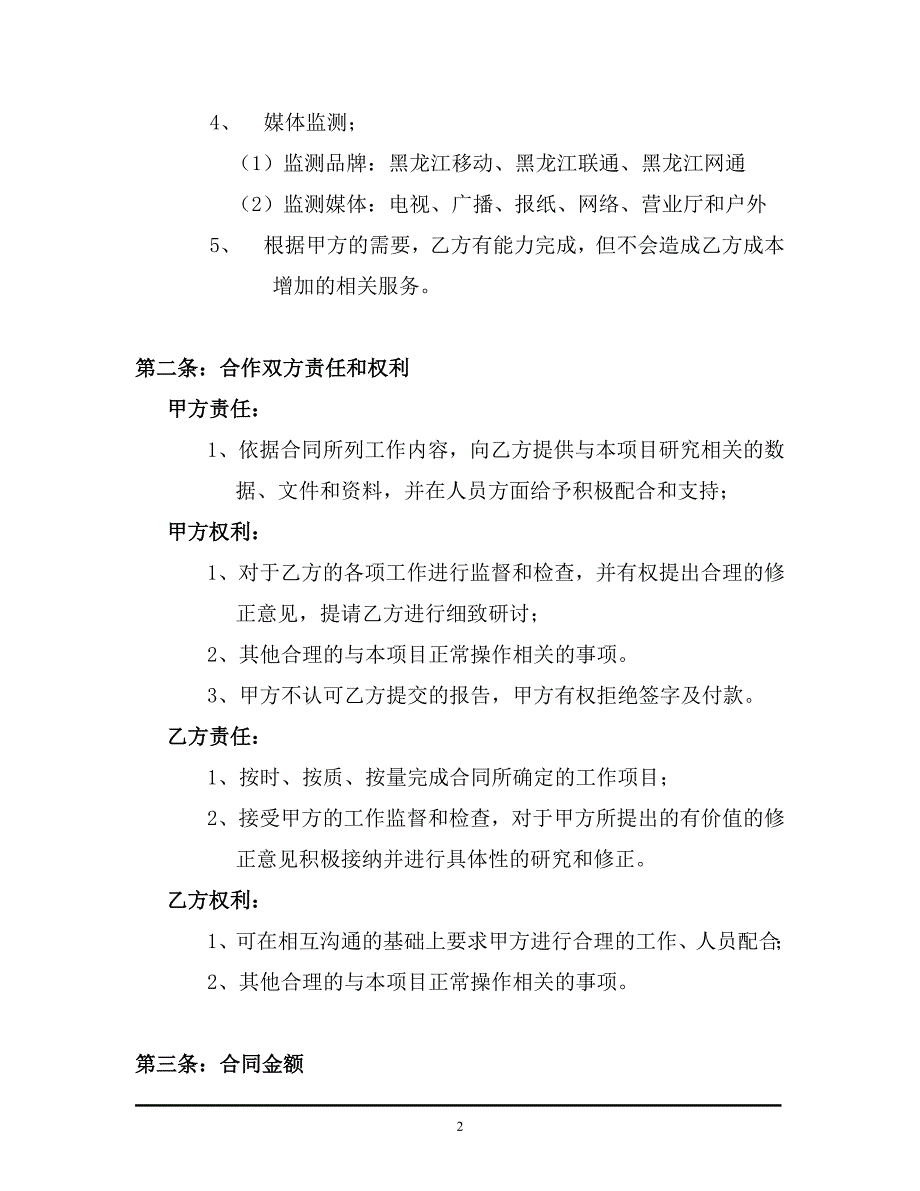 4、 媒体监测；

（1）监测品牌：黑龙江移动、黑龙江联通、黑龙江网通

（2）监测媒体：电视、广播、报纸、网络、营业厅和户外

5、 根据甲方的需要，乙方有能力完成，但不会造成乙方成本增加的相关服务。

第二条：合作双方责任和权利

甲方责任：

1、依据合同所列工作内容，向乙方提供与本项目研究相关的数据、文件和资料，并在人员方面给予积极配合和支持；

甲方权利：

1、对于乙方的各项工作进行监督和检查，并有权提出合理的修正意见，提请乙方进行细致研讨；

2、其他合理的与本项目正常操作相关的事项。

3、甲方不认可乙方提交的报告，甲方有权拒绝签字及付款。

乙方责任：

1、按时、按质、按量完成合同所确定的工作项目；

2、接受甲方的工作监督和检查，对于甲方所提出的有价值的修正意见积极接纳并进行具体性的研究和修正。

乙方权利：

1、可在相互沟通的基础上要求甲方进行合理的工作、人员配合；

2、其他合理的与本项目正常操作相关的事项。

第三条：合同金额

2